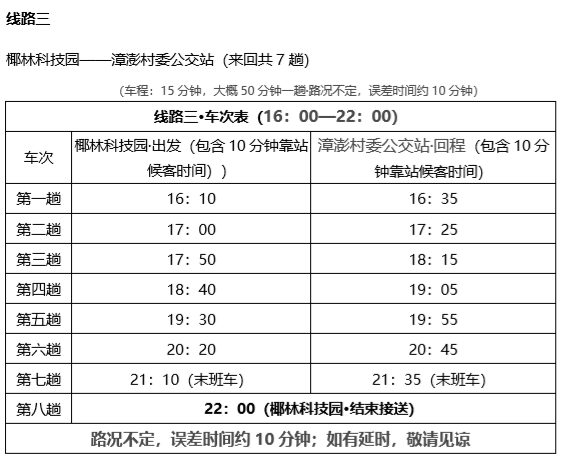 线路三

椰林科技园——漳澎村委公交站（来回共 7 趟）

（车程：15 分钟，大概 50 分钟一趟·路况不定，误差时间约 10 分钟）

| 线路三•车次表（16：00—22：00） | | |
|---|---|---|
| 车次 | 椰林科技园·出发（包含 10 分钟靠站候客时间）） | 漳澎村委公交站·回程（包含 10 分钟靠站候客时间） |
| 第一趟 | 16：10 | 16：35 |
| 第二趟 | 17：00 | 17：25 |
| 第三趟 | 17：50 | 18：15 |
| 第四趟 | 18：40 | 19：05 |
| 第五趟 | 19：30 | 19：55 |
| 第六趟 | 20：20 | 20：45 |
| 第七趟 | 21：10（末班车） | 21：35（末班车） |
| 第八趟 | 22：00（椰林科技园•结束接送） | |
| 路况不定，误差时间约 10 分钟；如有延时，敬请见谅 | | |